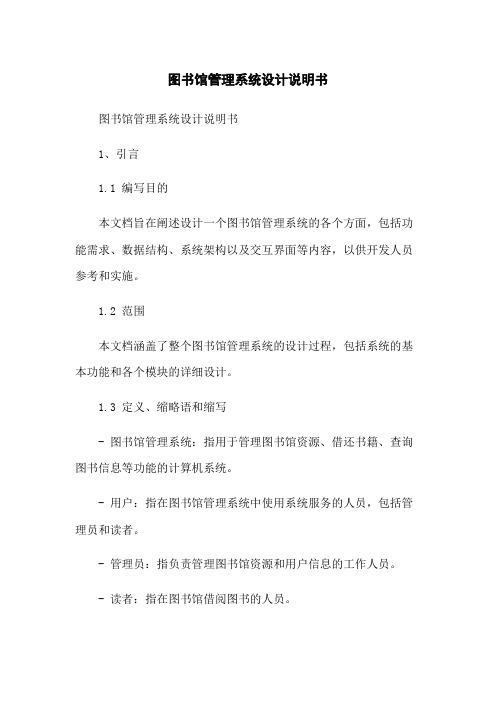 图书馆管理系统设计说明书

图书馆管理系统设计说明书

1、引言

1.1 编写目的

本文档旨在阐述设计一个图书馆管理系统的各个方面，包括功能需求、数据结构、系统架构以及交互界面等内容，以供开发人员参考和实施。

1.2 范围

本文档涵盖了整个图书馆管理系统的设计过程，包括系统的基本功能和各个模块的详细设计。

1.3 定义、缩略语和缩写

- 图书馆管理系统：指用于管理图书馆资源、借还书籍、查询图书信息等功能的计算机系统。

- 用户：指在图书馆管理系统中使用系统服务的人员，包括管理员和读者。

- 管理员：指负责管理图书馆资源和用户信息的工作人员。

- 读者：指在图书馆借阅图书的人员。